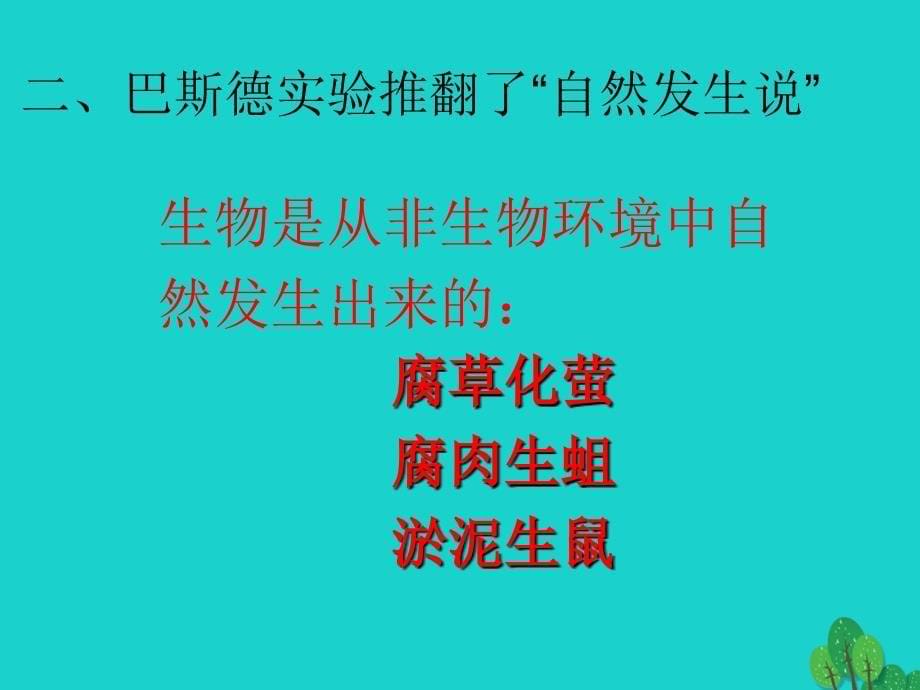 二、巴斯德实验推翻了“自然发生说”

生物是从非生物环境中自然发生出来的：

腐草化萤
腐肉生蛆
淤泥生鼠